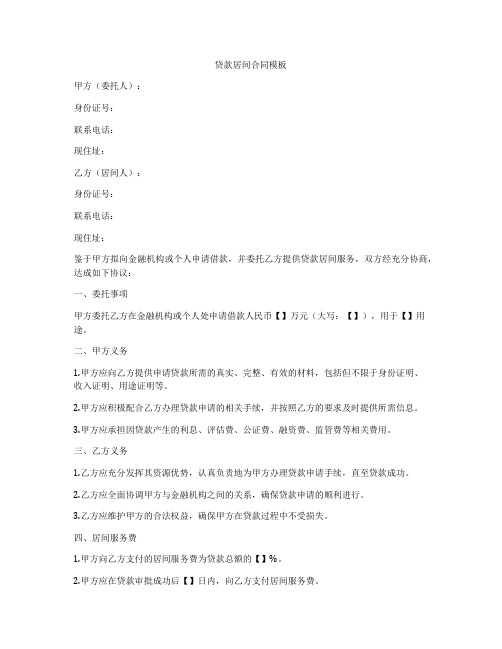 贷款居间合同模板

甲方（委托人）：

身份证号：

联系电话：

现住址：

乙方（居间人）：

身份证号：

联系电话：

现住址：

鉴于甲方拟向金融机构或个人申请借款，并委托乙方提供贷款居间服务，双方经充分协商，达成如下协议：

一、委托事项

甲方委托乙方在金融机构或个人处申请借款人民币【】万元（大写：【】），用于【】用途。

二、甲方义务

1.甲方应向乙方提供申请贷款所需的真实、完整、有效的材料，包括但不限于身份证明、收入证明、用途证明等。

2.甲方应积极配合乙方办理贷款申请的相关手续，并按照乙方的要求及时提供所需信息。

3.甲方应承担因贷款产生的利息、评估费、公证费、融资费、监管费等相关费用。

三、乙方义务

1.乙方应充分发挥其资源优势，认真负责地为甲方办理贷款申请手续，直至贷款成功。

2.乙方应全面协调甲方与金融机构之间的关系，确保贷款申请的顺利进行。

3.乙方应维护甲方的合法权益，确保甲方在贷款过程中不受损失。

四、居间服务费

1.甲方向乙方支付的居间服务费为贷款总额的【】%。

2.甲方应在贷款审批成功后【】日内，向乙方支付居间服务费。